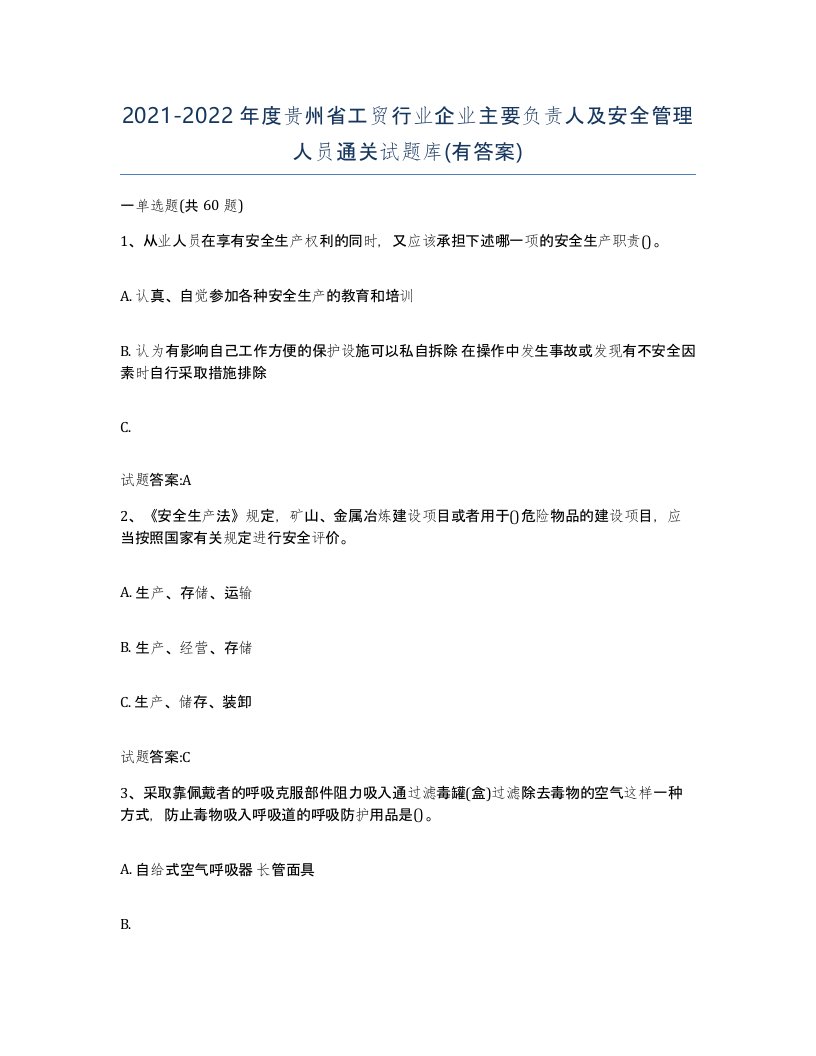 2021-2022年度贵州省工贸行业企业主要负责人及安全管理人员通关试题库(有答案)

一单选题(共 60 题)

1、从业人员在享有安全生产权利的同时，又应该承担下述哪一项的安全生产职责()。

A. 认真、自觉参加各种安全生产的教育和培训

B. 认为有影响自己工作方便的保护设施可以私自拆除 在操作中发生事故或发现有不安全因素时自行采取措施排除

C.

试题答案:A

2、《安全生产法》规定，矿山、金属冶炼建设项目或者用于()危险物品的建设项目，应当按照国家有关规定进行安全评价。

A. 生产、存储、运输

B. 生产、经营、存储

C. 生产、储存、装卸

试题答案:C

3、采取靠佩戴者的呼吸克服部件阻力吸入通过滤毒罐(盒)过滤除去毒物的空气这样一种方式，防止毒物吸入呼吸道的呼吸防护用品是()。

A. 自给式空气呼吸器 长管面具

B.